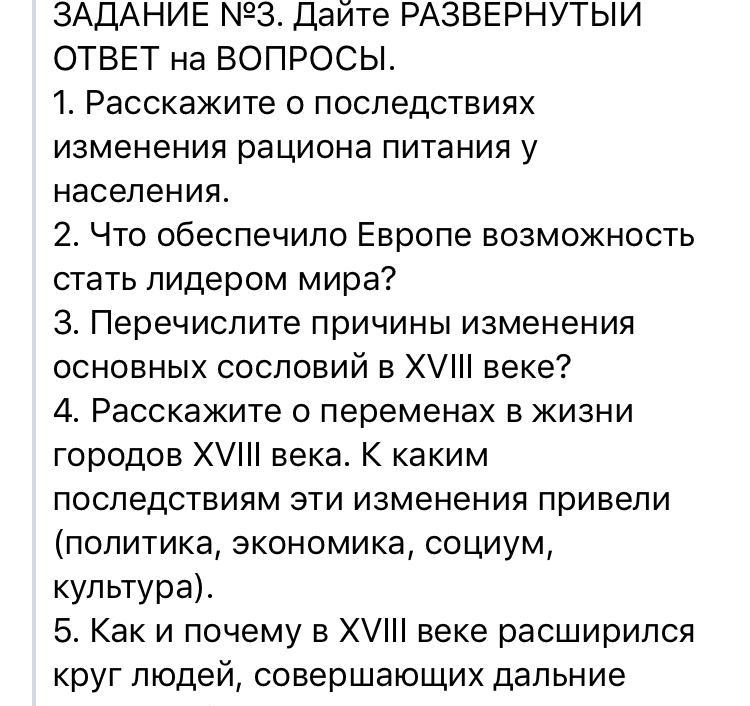 ЗАДАНИЕ №3. Дайте РАЗВЕРНУТЫЙ ОТВЕТ на ВОПРОСЫ.
1. Расскажите о последствиях изменения рациона питания у населения.
2. Что обеспечило Европе возможность стать лидером мира?
3. Перечислите причины изменения основных сословий в XVIII веке?
4. Расскажите о переменах в жизни городов XVIII века. К каким последствиям эти изменения привели (политика, экономика, социум, культура).
5. Как и почему в XVIII веке расширился круг людей, совершающих дальние